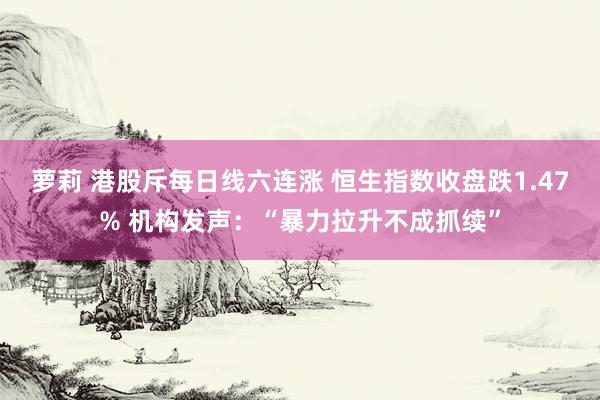 萝莉 港股斥每日线六连涨 恒生指数收盘跌1.47% 机构发声：“暴力拉升不成抓续”